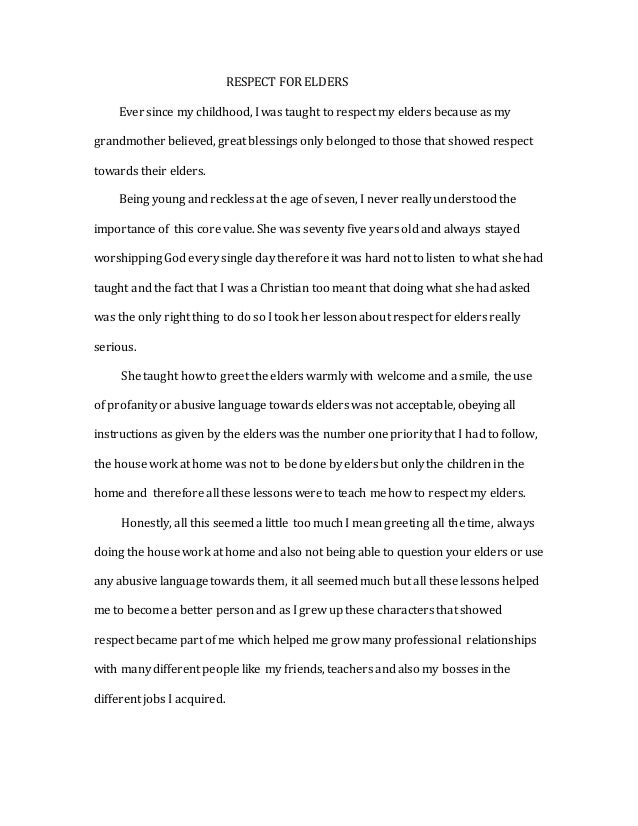 RESPECT FOR ELDERS

Ever since my childhood, I was taught to respect my elders because as my grandmother believed, great blessings only belonged to those that showed respect towards their elders.

Being young and reckless at the age of seven, I never really understood the importance of this core value. She was seventy five years old and always stayed worshipping God every single day therefore it was hard not to listen to what she had taught and the fact that I was a Christian too meant that doing what she had asked was the only right thing to do so I took her lesson about respect for elders really serious.

She taught how to greet the elders warmly with welcome and a smile, the use of profanity or abusive language towards elders was not acceptable, obeying all instructions as given by the elders was the number one priority that I had to follow, the house work at home was not to be done by elders but only the children in the home and therefore all these lessons were to teach me how to respect my elders.

Honestly, all this seemed a little too much I mean greeting all the time, always doing the house work at home and also not being able to question your elders or use any abusive language towards them, it all seemed much but all these lessons helped me to become a better person and as I grew up these characters that showed respect became part of me which helped me grow many professional relationships with many different people like my friends, teachers and also my bosses in the different jobs I acquired.